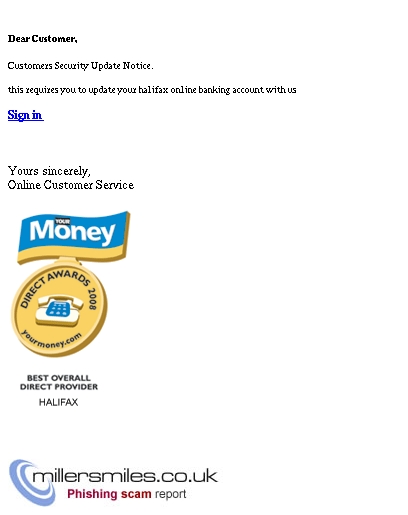 Dear Customer,

Customers Security Update Notice.

this requires you to update your halifax online banking account with us

Sign in

Yours sincerely,
Online Customer Service

YOUR Money

DIRECT AWARDS 2008

yourmoney.com

BEST OVERALL DIRECT PROVIDER

HALIFAX

millersmiles.co.uk

Phishing scam report